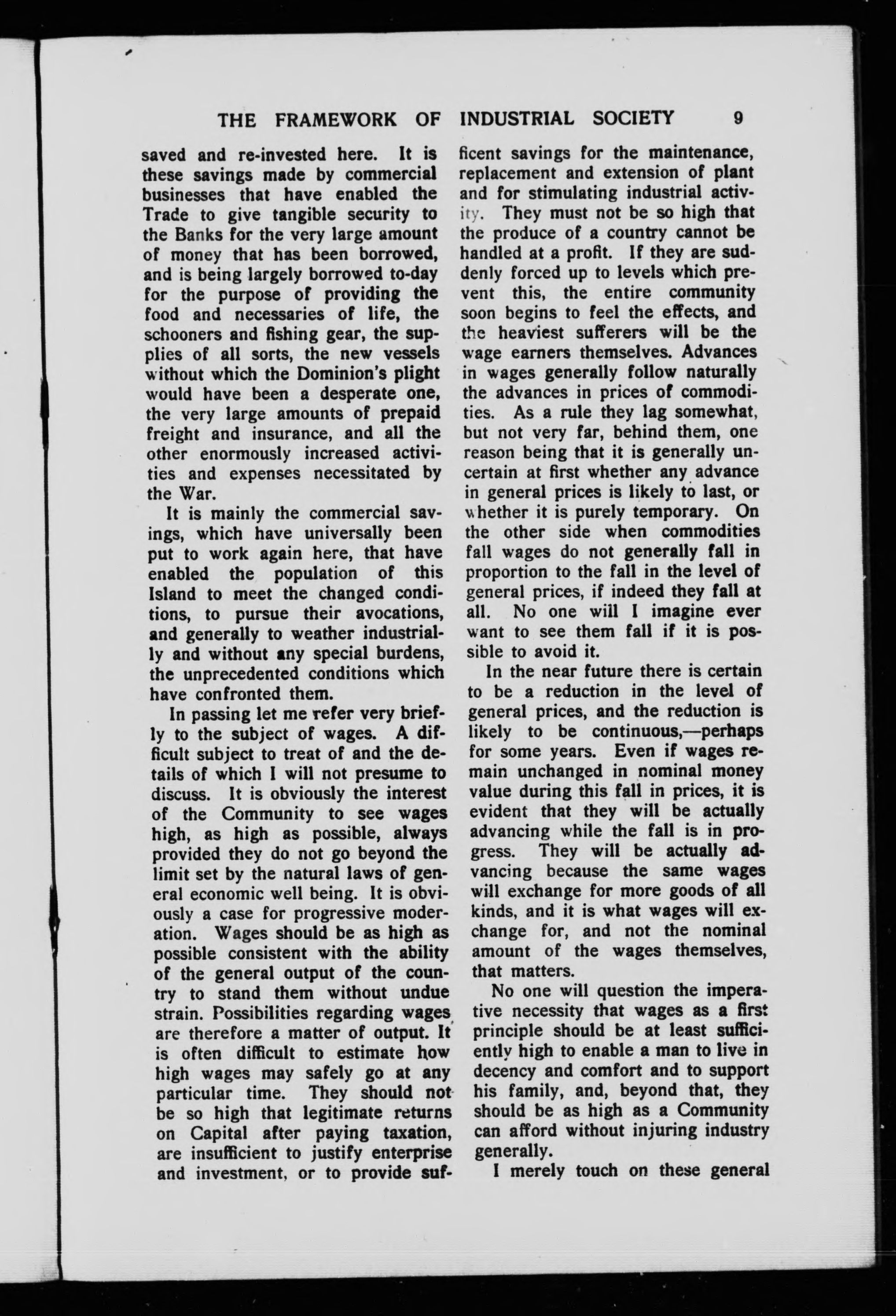 THE FRAMEWORK OF INDUSTRIAL SOCIETY 9

saved and re-invested here. It is these savings made by commercial businesses that have enabled the Trade to give tangible security to the Banks for the very large amount of money that has been borrowed, and is being largely borrowed to-day for the purpose of providing the food and necessaries of life, the schooners and fishing gear, the supplies of all sorts, the new vessels without which the Dominion's plight would have been a desperate one, the very large amounts of prepaid freight and insurance, and all the other enormously increased activities and expenses necessitated by the War.

It is mainly the commercial savings, which have universally been put to work again here, that have enabled the population of this Island to meet the changed conditions, to pursue their avocations, and generally to weather industrially and without any special burdens, the unprecedented conditions which have confronted them.

In passing let me refer very briefly to the subject of wages. A difficult subject to treat of and the details of which I will not presume to discuss. It is obviously the interest of the Community to see wages high, as high as possible, always provided they do not go beyond the limit set by the natural laws of general economic well being. It is obviously a case for progressive moderation. Wages should be as high as possible consistent with the ability of the general output of the country to stand them without undue strain. Possibilities regarding wages are therefore a matter of output. It is often difficult to estimate how high wages may safely go at any particular time. They should not be so high that legitimate returns on Capital after paying taxation, are insufficient to justify enterprise and investment, or to provide sufficent savings for the maintenance, replacement and extension of plant and for stimulating industrial activity. They must not be so high that the produce of a country cannot be handled at a profit. If they are suddenly forced up to levels which prevent this, the entire community soon begins to feel the effects, and the heaviest sufferers will be the wage earners themselves. Advances in wages generally follow naturally the advances in prices of commodities. As a rule they lag somewhat, but not very far, behind them, one reason being that it is generally uncertain at first whether any advance in general prices is likely to last, or whether it is purely temporary. On the other side when commodities fall wages do not generally fall in proportion to the fall in the level of general prices, if indeed they fall at all. No one will I imagine ever want to see them fall if it is possible to avoid it.

In the near future there is certain to be a reduction in the level of general prices, and the reduction is likely to be continuous,—perhaps for some years. Even if wages remain unchanged in nominal money value during this fall in prices, it is evident that they will be actually advancing while the fall is in progress. They will be actually advancing because the same wages will exchange for more goods of all kinds, and it is what wages will exchange for, and not the nominal amount of the wages themselves, that matters.

No one will question the imperative necessity that wages as a first principle should be at least sufficiently high to enable a man to live in decency and comfort and to support his family, and, beyond that, they should be as high as a Community can afford without injuring industry generally.

I merely touch on these general